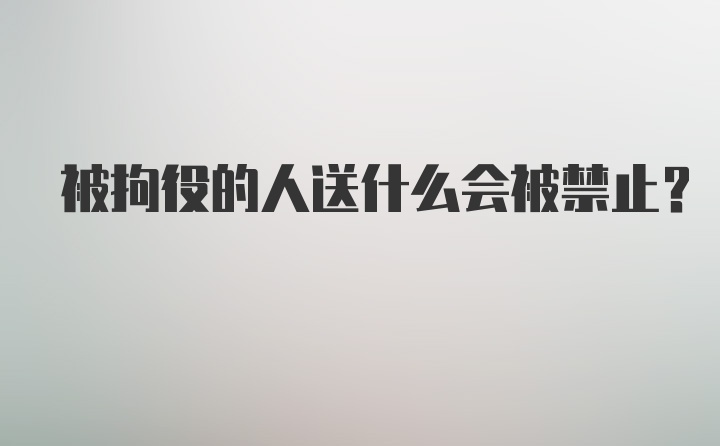 被拘役的人送什么会被禁止？